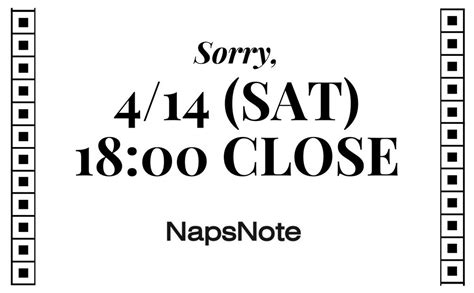 Sorry,
4/14 (SAT)
18:00 CLOSE

NapsNote